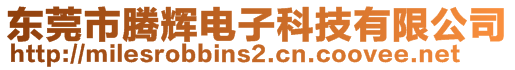 东莞市腾辉电子科技有限公司
http://milesrobbins2.cn.coovee.net